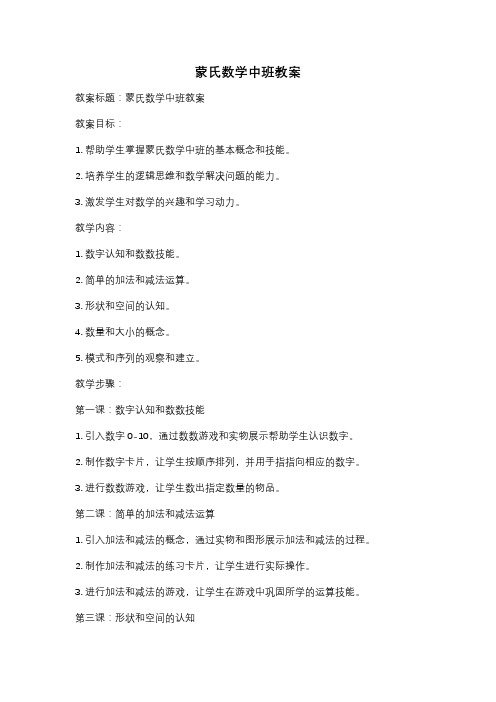 蒙氏数学中班教案

教案标题：蒙氏数学中班教案

教案目标：

1. 帮助学生掌握蒙氏数学中班的基本概念和技能。

2. 培养学生的逻辑思维和数学解决问题的能力。

3. 激发学生对数学的兴趣和学习动力。

教学内容：

1. 数字认知和数数技能。

2. 简单的加法和减法运算。

3. 形状和空间的认知。

4. 数量和大小的概念。

5. 模式和序列的观察和建立。

教学步骤：

第一课：数字认知和数数技能

1. 引入数字 0-10，通过数数游戏和实物展示帮助学生认识数字。

2. 制作数字卡片，让学生按顺序排列，并用手指指向相应的数字。

3. 进行数数游戏，让学生数出指定数量的物品。

第二课：简单的加法和减法运算

1. 引入加法和减法的概念，通过实物和图形展示加法和减法的过程。

2. 制作加法和减法的练习卡片，让学生进行实际操作。

3. 进行加法和减法的游戏，让学生在游戏中巩固所学的运算技能。

第三课：形状和空间的认知